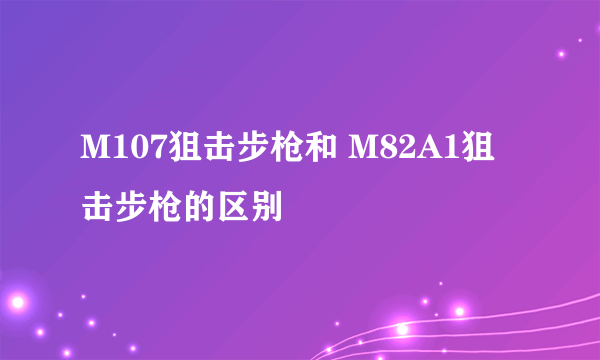 M107狙击步枪和 M82A1狙击步枪的区别